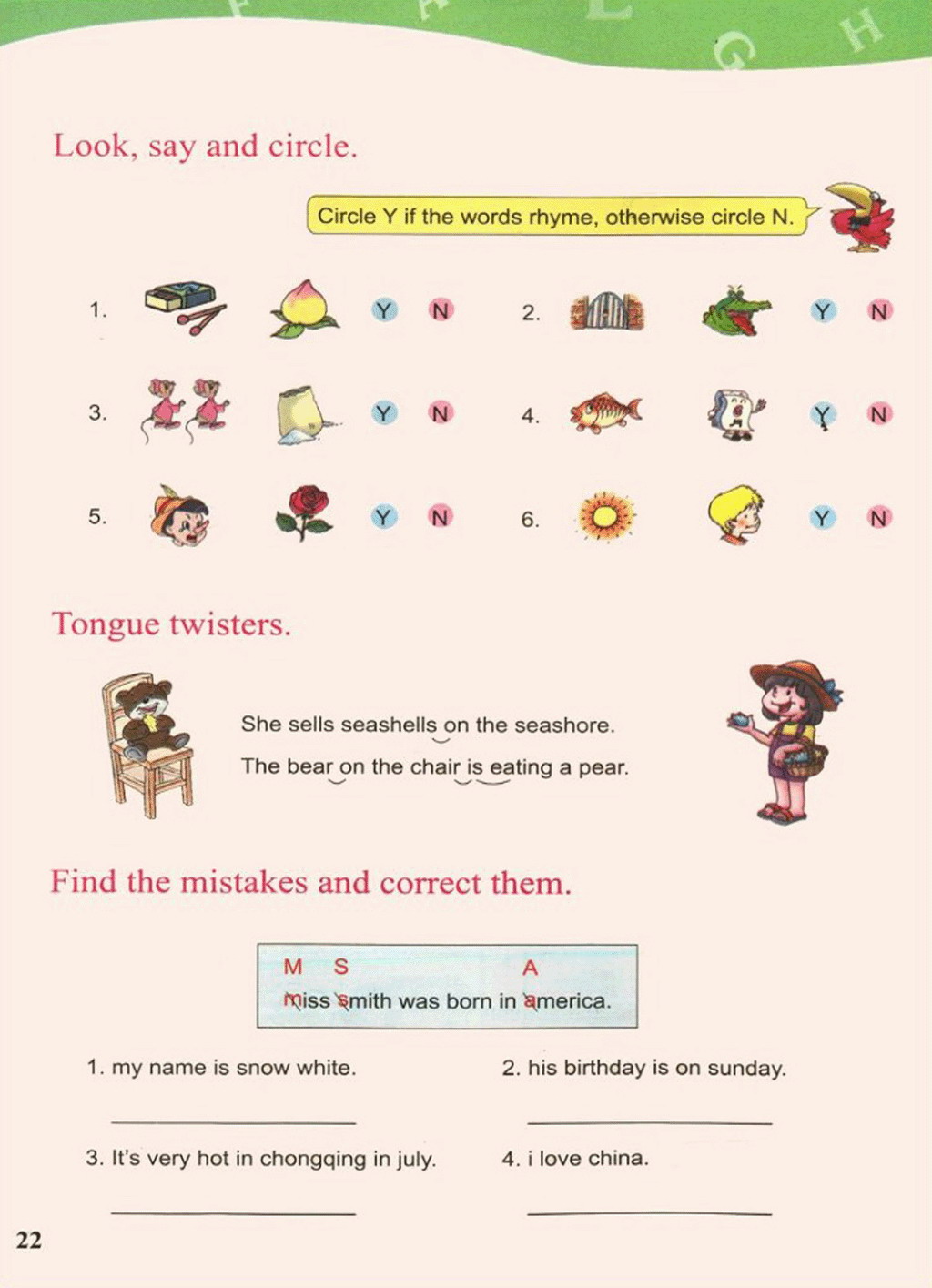 G H

Look, say and circle.

Circle Y if the words rhyme, otherwise circle N.

1. Y N 2. Y N

3. Y N 4. Y N

5. Y N 6. Y N

Tongue twisters.

She sells seashells on the seashore.

The bear on the chair is eating a pear.

Find the mistakes and correct them.

M S A
miss smith was born in america.

1. my name is snow white.

2. his birthday is on sunday.

3. It's very hot in chongqing in july.

4. i love china.

22